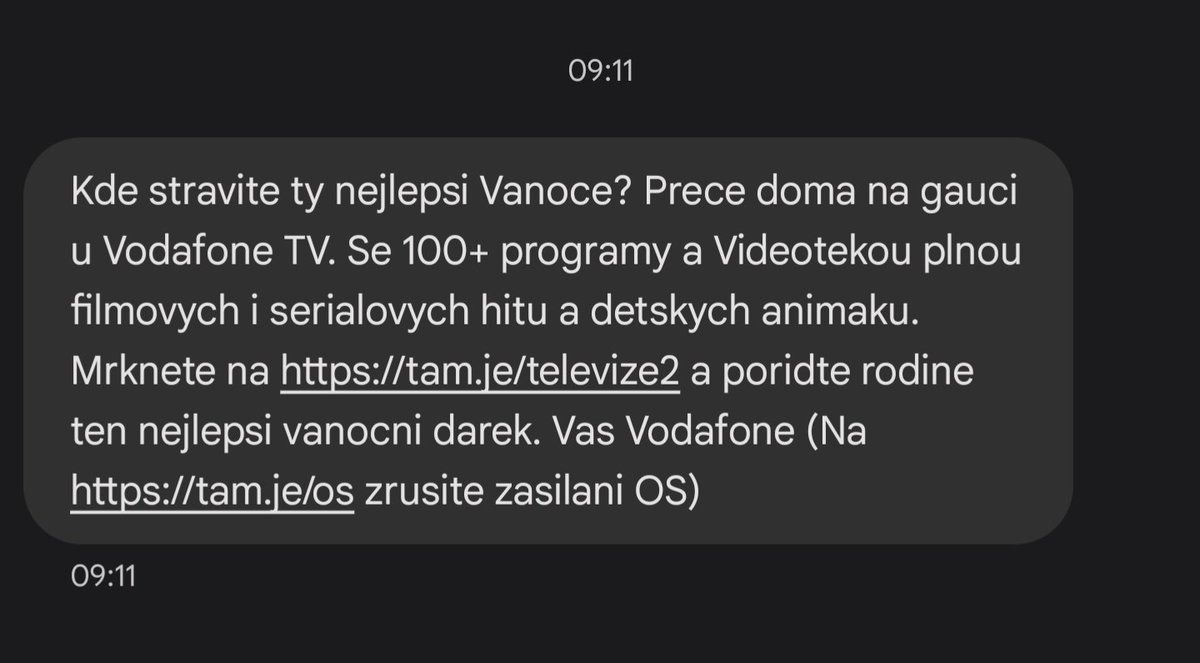 09:11

Kde stravite ty nejlepsi Vanoce? Prece doma na gauci u Vodafone TV. Se 100+ programy a Videotekou plnou filmovych i serialovych hitu a detskych animaku. Mrknete na https://tam.je/televize2 a poridte rodine ten nejlepsi vanocni darek. Vas Vodafone (Na https://tam.je/os zrusite zasilani OS)

09:11